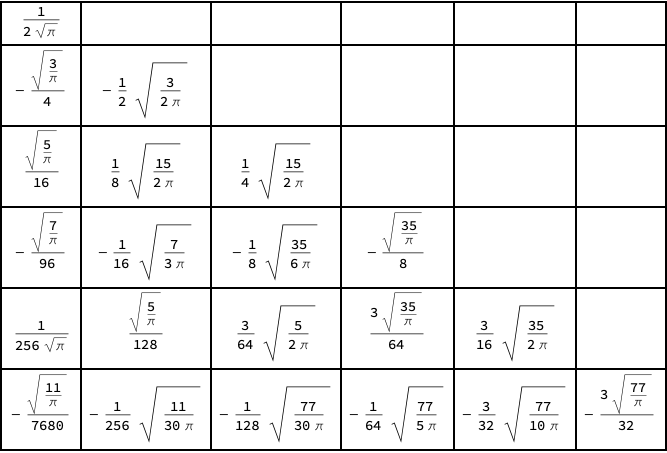 | $\frac{1}{2\sqrt{\pi}}$ | | | | | |
|---|---|---|---|---|---|
| $-\frac{\sqrt{\frac{3}{\pi}}}{4}$ | $-\frac{1}{2}\sqrt{\frac{3}{2\pi}}$ | | | | |
| $\frac{\sqrt{\frac{5}{\pi}}}{16}$ | $\frac{1}{8}\sqrt{\frac{15}{2\pi}}$ | $\frac{1}{4}\sqrt{\frac{15}{2\pi}}$ | | | |
| $-\frac{\sqrt{\frac{7}{\pi}}}{96}$ | $-\frac{1}{16}\sqrt{\frac{7}{3\pi}}$ | $-\frac{1}{8}\sqrt{\frac{35}{6\pi}}$ | $-\frac{\sqrt{\frac{35}{\pi}}}{8}$ | | |
| $\frac{1}{256\sqrt{\pi}}$ | $\frac{\sqrt{\frac{5}{\pi}}}{128}$ | $\frac{3}{64}\sqrt{\frac{5}{2\pi}}$ | $\frac{3\sqrt{\frac{35}{\pi}}}{64}$ | $\frac{3}{16}\sqrt{\frac{35}{2\pi}}$ | |
| $-\frac{\sqrt{\frac{11}{\pi}}}{7680}$ | $-\frac{1}{256}\sqrt{\frac{11}{30\pi}}$ | $-\frac{1}{128}\sqrt{\frac{77}{30\pi}}$ | $-\frac{1}{64}\sqrt{\frac{77}{5\pi}}$ | $-\frac{3}{32}\sqrt{\frac{77}{10\pi}}$ | $-\frac{3\sqrt{\frac{77}{\pi}}}{32}$ |